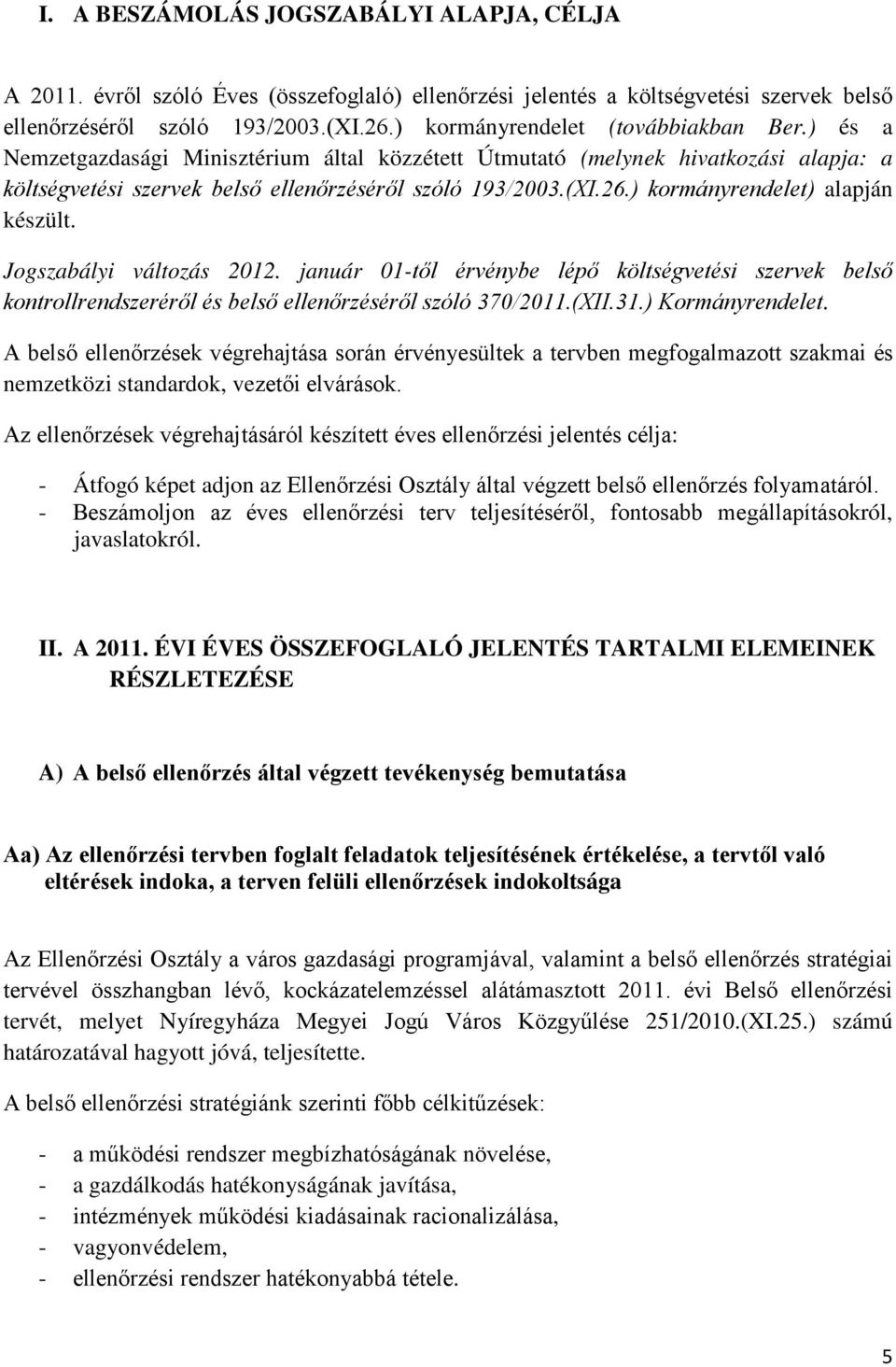 I. A BESZÁMOLÁS JOGSZABÁLYI ALAPJA, CÉLJA

A 2011. évről szóló Éves (összefoglaló) ellenőrzési jelentés a költségvetési szervek belső ellenőrzéséről szóló 193/2003.(XI.26.) kormányrendelet (továbbiakban Ber.) és a Nemzetgazdasági Minisztérium által közzétett Útmutató (melynek hivatkozási alapja: a költségvetési szervek belső ellenőrzéséről szóló 193/2003.(XI.26.) kormányrendelet) alapján készült.

Jogszabályi változás 2012. január 01-től érvénybe lépő költségvetési szervek belső kontrollrendszeréről és belső ellenőrzéséről szóló 370/2011.(XII.31.) Kormányrendelet.

A belső ellenőrzések végrehajtása során érvényesültek a tervben megfogalmazott szakmai és nemzetközi standardok, vezetői elvárások.

Az ellenőrzések végrehajtásáról készített éves ellenőrzési jelentés célja:

- Átfogó képet adjon az Ellenőrzési Osztály által végzett belső ellenőrzés folyamatáról.
- Beszámoljon az éves ellenőrzési terv teljesítéséről, fontosabb megállapításokról, javaslatokról.

II. A 2011. ÉVI ÉVES ÖSSZEFOGLALÓ JELENTÉS TARTALMI ELEMEINEK RÉSZLETEZÉSE

A) A belső ellenőrzés által végzett tevékenység bemutatása

Aa) Az ellenőrzési tervben foglalt feladatok teljesítésének értékelése, a tervtől való eltérések indoka, a terven felüli ellenőrzések indokoltsága

Az Ellenőrzési Osztály a város gazdasági programjával, valamint a belső ellenőrzés stratégiai tervével összhangban lévő, kockázatelemzéssel alátámasztott 2011. évi Belső ellenőrzési tervét, melyet Nyíregyháza Megyei Jogú Város Közgyűlése 251/2010.(XI.25.) számú határozatával hagyott jóvá, teljesítette.

A belső ellenőrzési stratégiánk szerinti főbb célkitűzések:

- a működési rendszer megbízhatóságának növelése,
- a gazdálkodás hatékonyságának javítása,
- intézmények működési kiadásainak racionalizálása,
- vagyonvédelem,
- ellenőrzési rendszer hatékonyabbá tétele.

5